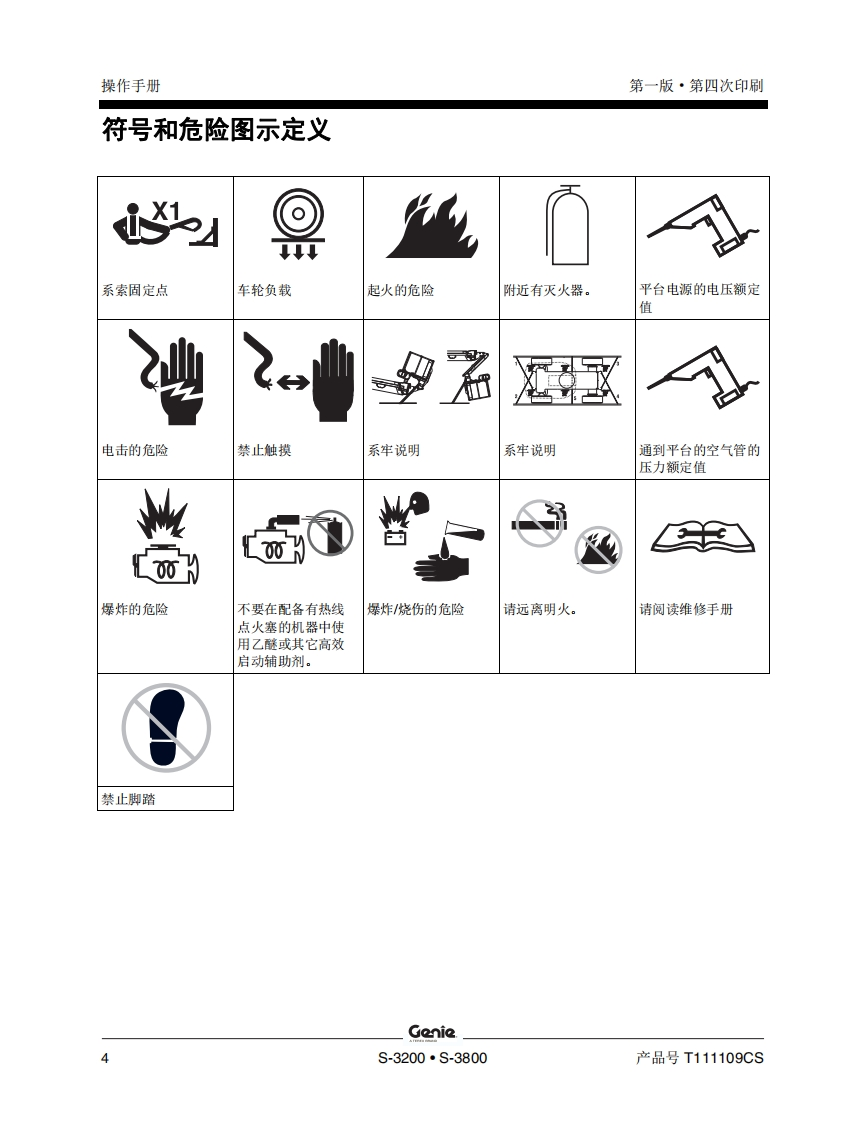 操作手册

第一版 • 第四次印刷

符号和危险图示定义

| X1 系索固定点 | 车轮负载 | 起火的危险 | 附近有灭火器。 | 平台电源的电压额定值 |
|---|---|---|---|---|
| 电击的危险 | 禁止触摸 | 系牢说明 | 系牢说明 | 通到平台的空气管的压力额定值 |
| 爆炸的危险 | 不要在配备有热线点火塞的机器中使用乙醚或其它高效启动辅助剂。 | 爆炸/烧伤的危险 | 请远离明火。 | 请阅读维修手册 |
| 禁止脚踏 | | | | |

Genie

4

S-3200 • S-3800

产品号 T111109CS